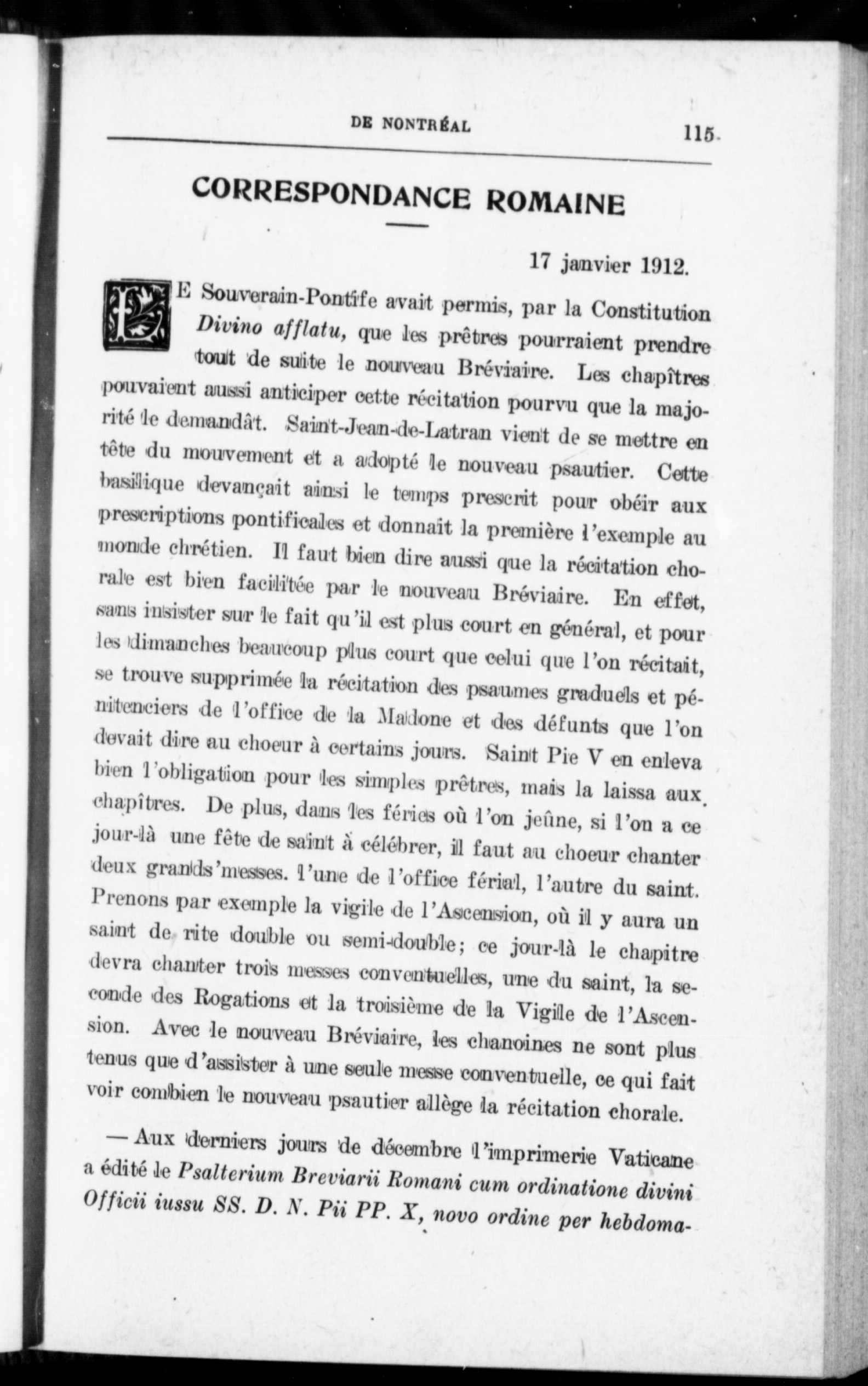 DE NONTRÉAL 115

CORRESPONDANCE ROMAINE

17 janvier 1912.

LE Souverain-Pontife avait permis, par la Constitution Divino afflatu, que les prêtres pourraient prendre tout de suite le nouveau Bréviaire. Les chapîtres pouvaient aussi anticiper cette récitation pourvu que la majorité le demandât. Saint-Jean-de-Latran vient de se mettre en tête du mouvement et a adopté le nouveau psautier. Cette basilique devançait ainsi le temps prescrit pour obéir aux prescriptions pontificales et donnait la première l'exemple au monde chrétien. Il faut bien dire aussi que la récitation chorale est bien facilitée par le nouveau Bréviaire. En effet, sans insister sur le fait qu'il est plus court en général, et pour les dimanches beaucoup plus court que celui que l'on récitait, se trouve supprimée la récitation des psaumes graduels et pénitenciers de l'office de la Madone et des défunts que l'on devait dire au choeur à certains jours. Saint Pie V en enleva bien l'obligation pour les simples prêtres, mais la laissa aux chapîtres. De plus, dans les féries où l'on jeûne, si l'on a ce jour-là une fête de saint à célébrer, il faut au choeur chanter deux grands'messes. l'une de l'office férial, l'autre du saint. Prenons par exemple la vigile de l'Ascension, où il y aura un saint de rite double ou semi-double; ce jour-là le chapitre devra chanter trois messes conventuelles, une du saint, la seconde des Rogations et la troisième de la Vigile de l'Ascension. Avec le nouveau Bréviaire, les chanoines ne sont plus tenus que d'assister à une seule messe conventuelle, ce qui fait voir combien le nouveau psautier allège la récitation chorale.

— Aux derniers jours de décembre l'imprimerie Vaticane a édité le Psalterium Breviarii Romani cum ordinatione divini Officii iussu SS. D. N. Pii PP. X, novo ordine per hebdoma-